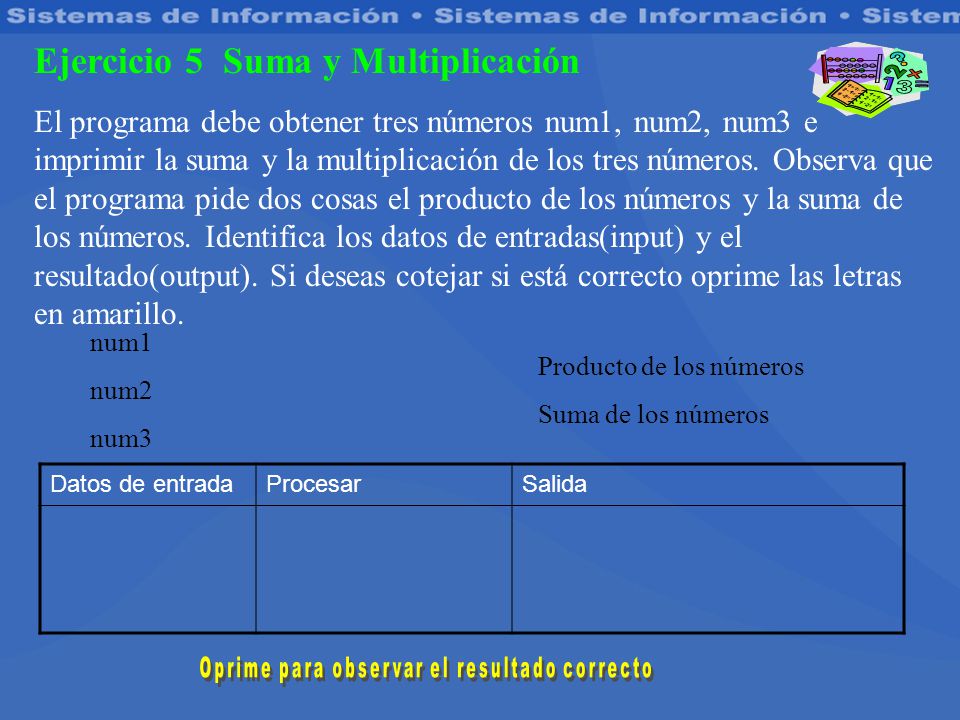 Sistemas de Información • Sistemas de Información • Sistem

Ejercicio 5 Suma y Multiplicación

El programa debe obtener tres números num1, num2, num3 e imprimir la suma y la multiplicación de los tres números. Observa que el programa pide dos cosas el producto de los números y la suma de los números. Identifica los datos de entradas(input) y el resultado(output). Si deseas cotejar si está correcto oprime las letras en amarillo.

num1

num2

num3

Producto de los números

Suma de los números

| Datos de entrada | Procesar | Salida |
|---|---|---|
| | | |

Oprime para observar el resultado correcto